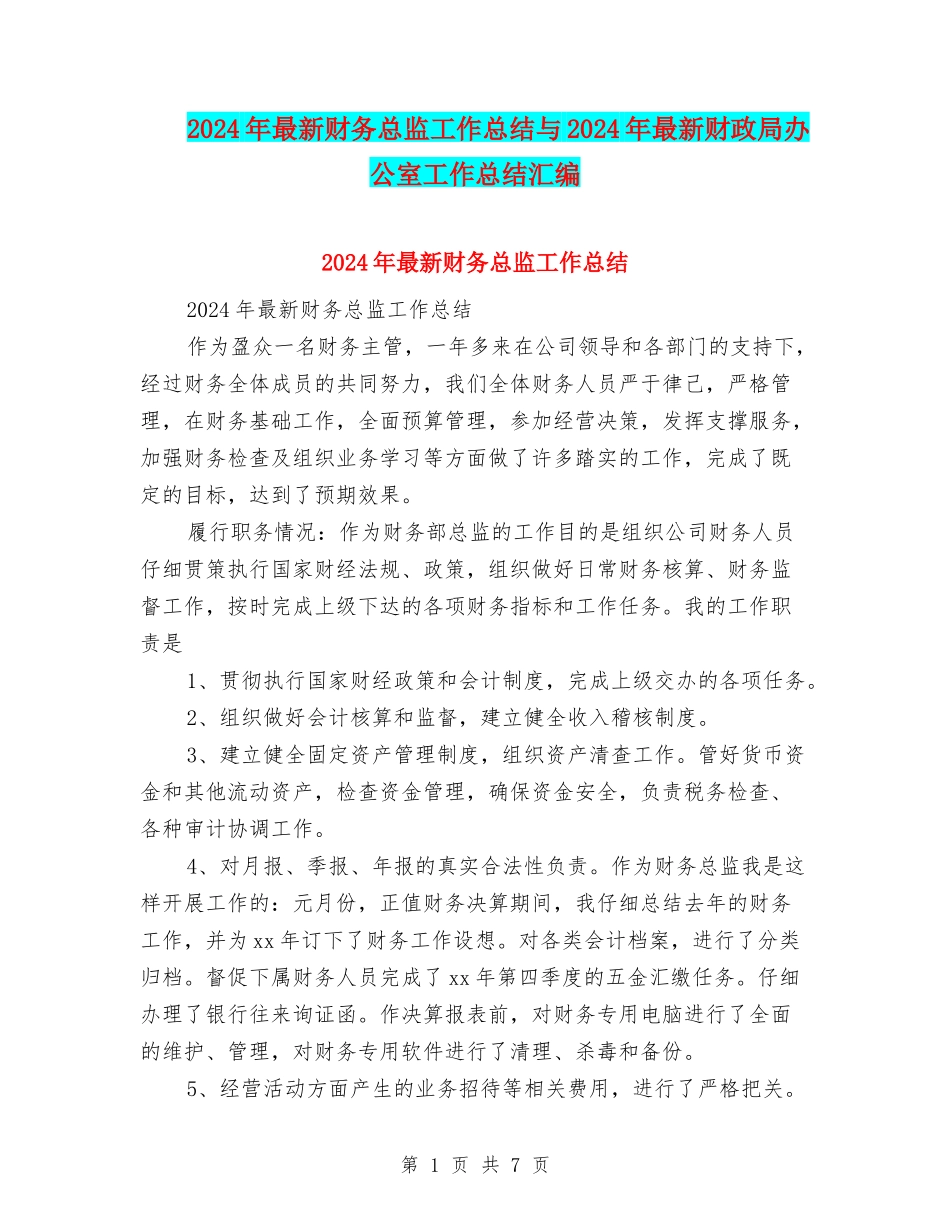 2024年最新财务总监工作总结与2024年最新财政局办公室工作总结汇编

2024年最新财务总监工作总结

2024年最新财务总监工作总结

作为盈众一名财务主管，一年多来在公司领导和各部门的支持下，经过财务全体成员的共同努力，我们全体财务人员严于律己，严格管理，在财务基础工作，全面预算管理，参加经营决策，发挥支撑服务，加强财务检查及组织业务学习等方面做了许多踏实的工作，完成了既定的目标，达到了预期效果。

履行职务情况：作为财务部总监的工作目的是组织公司财务人员仔细贯策执行国家财经法规、政策，组织做好日常财务核算、财务监督工作，按时完成上级下达的各项财务指标和工作任务。我的工作职责是

1、贯彻执行国家财经政策和会计制度，完成上级交办的各项任务。

2、组织做好会计核算和监督，建立健全收入稽核制度。

3、建立健全固定资产管理制度，组织资产清查工作。管好货币资金和其他流动资产，检查资金管理，确保资金安全，负责税务检查、各种审计协调工作。

4、对月报、季报、年报的真实合法性负责。作为财务总监我是这样开展工作的：元月份，正值财务决算期间，我仔细总结去年的财务工作，并为xx年订下了财务工作设想。对各类会计档案，进行了分类归档。督促下属财务人员完成了xx年第四季度的五金汇缴任务。仔细办理了银行往来询证函。作决算报表前，对财务专用电脑进行了全面的维护、管理，对财务专用软件进行了清理、杀毒和备份。

5、经营活动方面产生的业务招待等相关费用，进行了严格把关。

第 1 页 共 7 页